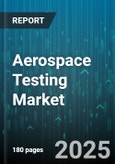 REPORT

Aerospace Testing Market

180 pages

2025